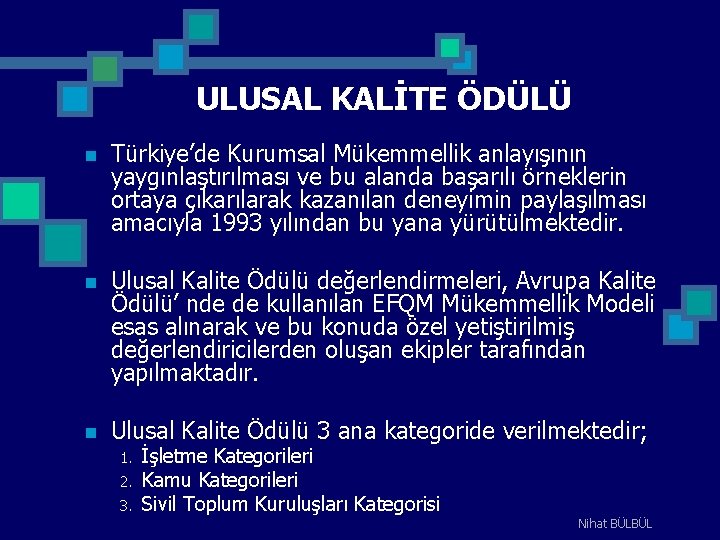 ULUSAL KALİTE ÖDÜLÜ

Türkiye’de Kurumsal Mükemmellik anlayışının yaygınlaştırılması ve bu alanda başarılı örneklerin ortaya çıkarılarak kazanılan deneyimin paylaşılması amacıyla 1993 yılından bu yana yürütülmektedir.

Ulusal Kalite Ödülü değerlendirmeleri, Avrupa Kalite Ödülü’ nde de kullanılan EFQM Mükemmellik Modeli esas alınarak ve bu konuda özel yetiştirilmiş değerlendiricilerden oluşan ekipler tarafından yapılmaktadır.

Ulusal Kalite Ödülü 3 ana kategoride verilmektedir;
1. İşletme Kategorileri
2. Kamu Kategorileri
3. Sivil Toplum Kuruluşları Kategorisi

Nihat BÜLBÜL